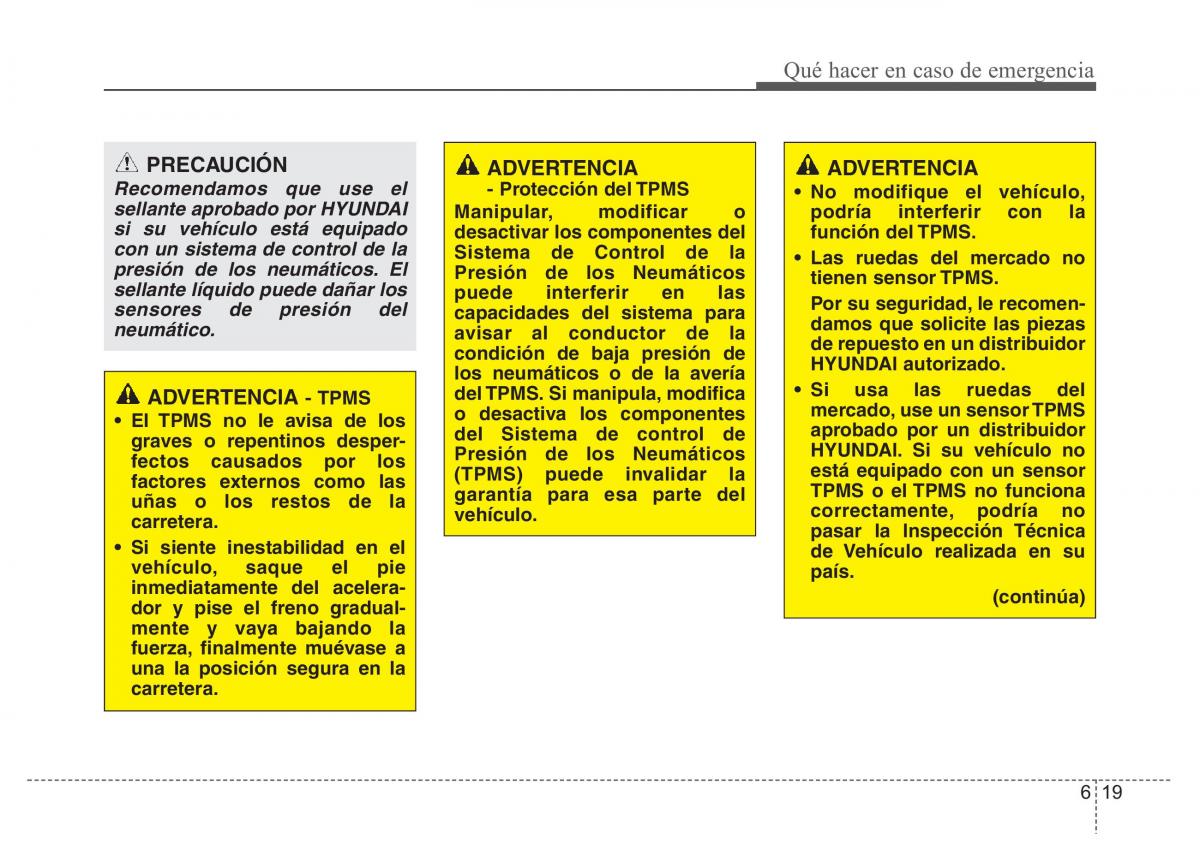 Qué hacer en caso de emergencia

PRECAUCIÓN
Recomendamos que use el sellante aprobado por HYUNDAI si su vehículo está equipado con un sistema de control de la presión de los neumáticos. El sellante líquido puede dañar los sensores de presión del neumático.

ADVERTENCIA - TPMS
• El TPMS no le avisa de los graves o repentinos desperfectos causados por los factores externos como las uñas o los restos de la carretera.
• Si siente inestabilidad en el vehículo, saque el pie inmediatamente del acelerador y pise el freno gradualmente y vaya bajando la fuerza, finalmente muévase a una la posición segura en la carretera.

ADVERTENCIA
- Protección del TPMS
Manipular, modificar o desactivar los componentes del Sistema de Control de la Presión de los Neumáticos puede interferir en las capacidades del sistema para avisar al conductor de la condición de baja presión de los neumáticos o de la avería del TPMS. Si manipula, modifica o desactiva los componentes del Sistema de control de Presión de los Neumáticos (TPMS) puede invalidar la garantía para esa parte del vehículo.

ADVERTENCIA
• No modifique el vehículo, podría interferir con la función del TPMS.
• Las ruedas del mercado no tienen sensor TPMS.
Por su seguridad, le recomendamos que solicite las piezas de repuesto en un distribuidor HYUNDAI autorizado.
• Si usa las ruedas del mercado, use un sensor TPMS aprobado por un distribuidor HYUNDAI. Si su vehículo no está equipado con un sensor TPMS o el TPMS no funciona correctamente, podría no pasar la Inspección Técnica de Vehículo realizada en su país.
(continúa)

6 19